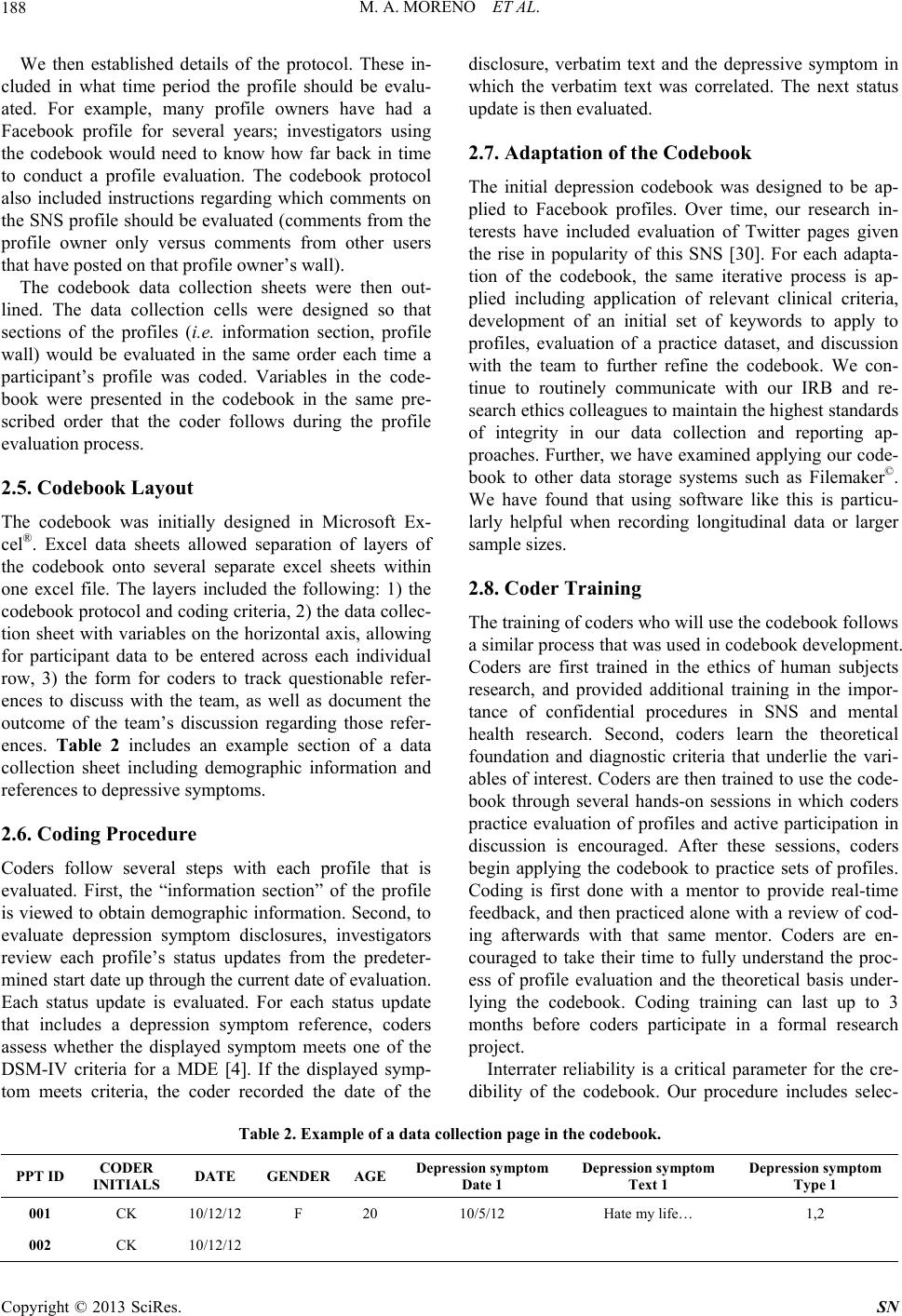 188 M. A. MORENO ET AL.

We then established details of the protocol. These included in what time period the profile should be evaluated. For example, many profile owners have had a Facebook profile for several years; investigators using the codebook would need to know how far back in time to conduct a profile evaluation. The codebook protocol also included instructions regarding which comments on the SNS profile should be evaluated (comments from the profile owner only versus comments from other users that have posted on that profile owner's wall).

The codebook data collection sheets were then outlined. The data collection cells were designed so that sections of the profiles (i.e. information section, profile wall) would be evaluated in the same order each time a participant's profile was coded. Variables in the codebook were presented in the codebook in the same prescribed order that the coder follows during the profile evaluation process.

2.5. Codebook Layout

The codebook was initially designed in Microsoft Excel®. Excel data sheets allowed separation of layers of the codebook onto several separate excel sheets within one excel file. The layers included the following: 1) the codebook protocol and coding criteria, 2) the data collection sheet with variables on the horizontal axis, allowing for participant data to be entered across each individual row, 3) the form for coders to track questionable references to discuss with the team, as well as document the outcome of the team's discussion regarding those references. Table 2 includes an example section of a data collection sheet including demographic information and references to depressive symptoms.

2.6. Coding Procedure

Coders follow several steps with each profile that is evaluated. First, the "information section" of the profile is viewed to obtain demographic information. Second, to evaluate depression symptom disclosures, investigators review each profile's status updates from the predetermined start date up through the current date of evaluation. Each status update is evaluated. For each status update that includes a depression symptom reference, coders assess whether the displayed symptom meets one of the DSM-IV criteria for a MDE [4]. If the displayed symptom meets criteria, the coder recorded the date of the disclosure, verbatim text and the depressive symptom in which the verbatim text was correlated. The next status update is then evaluated.

2.7. Adaptation of the Codebook

The initial depression codebook was designed to be applied to Facebook profiles. Over time, our research interests have included evaluation of Twitter pages given the rise in popularity of this SNS [30]. For each adaptation of the codebook, the same iterative process is applied including application of relevant clinical criteria, development of an initial set of keywords to apply to profiles, evaluation of a practice dataset, and discussion with the team to further refine the codebook. We continue to routinely communicate with our IRB and research ethics colleagues to maintain the highest standards of integrity in our data collection and reporting approaches. Further, we have examined applying our codebook to other data storage systems such as Filemaker©. We have found that using software like this is particularly helpful when recording longitudinal data or larger sample sizes.

2.8. Coder Training

The training of coders who will use the codebook follows a similar process that was used in codebook development. Coders are first trained in the ethics of human subjects research, and provided additional training in the importance of confidential procedures in SNS and mental health research. Second, coders learn the theoretical foundation and diagnostic criteria that underlie the variables of interest. Coders are then trained to use the codebook through several hands-on sessions in which coders practice evaluation of profiles and active participation in discussion is encouraged. After these sessions, coders begin applying the codebook to practice sets of profiles. Coding is first done with a mentor to provide real-time feedback, and then practiced alone with a review of coding afterwards with that same mentor. Coders are encouraged to take their time to fully understand the process of profile evaluation and the theoretical basis underlying the codebook. Coding training can last up to 3 months before coders participate in a formal research project.

Interrater reliability is a critical parameter for the credibility of the codebook. Our procedure includes selec-

Table 2. Example of a data collection page in the codebook.

| PPT ID | CODER INITIALS | DATE | GENDER | AGE | Depression symptom Date 1 | Depression symptom Text 1 | Depression symptom Type 1 |
|---|---|---|---|---|---|---|---|
| 001 | CK | 10/12/12 | F | 20 | 10/5/12 | Hate my life… | 1,2 |
| 002 | CK | 10/12/12 | | | | | |

Copyright © 2013 SciRes. SN